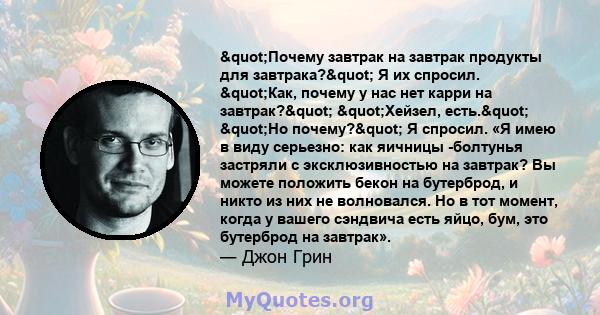 &quot;Почему завтрак на завтрак продукты для завтрака?&quot; Я их спросил. &quot;Как, почему у нас нет карри на завтрак?&quot; &quot;Хейзел, есть.&quot; &quot;Но почему?&quot; Я спросил. «Я имею в виду серьезно: как яичницы -болтунья застряли с эксклюзивностью на завтрак? Вы можете положить бекон на бутерброд, и никто из них не волновался. Но в тот момент, когда у вашего сэндвича есть яйцо, бум, это бутерброд на завтрак».
— Джон Грин

MyQuotes.org